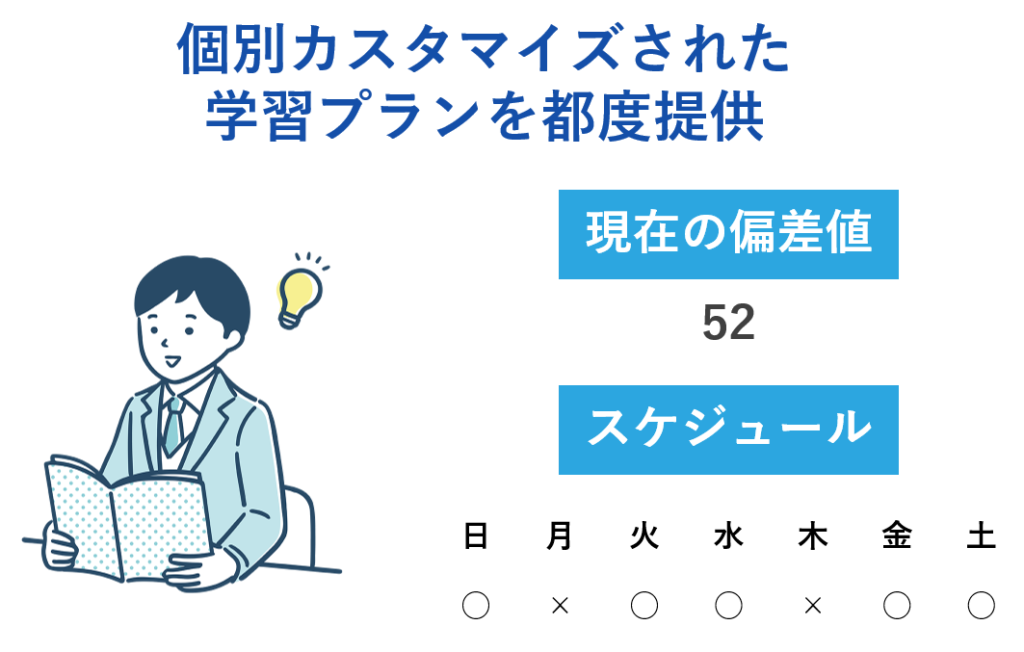 個別カスタマイズされた
学習プランを都度提供

現在の偏差値

52

スケジュール

| 日 | 月 | 火 | 水 | 木 | 金 | 土 |
|---|---|---|---|---|---|---|
| ○ | × | ○ | ○ | × | ○ | ○ |